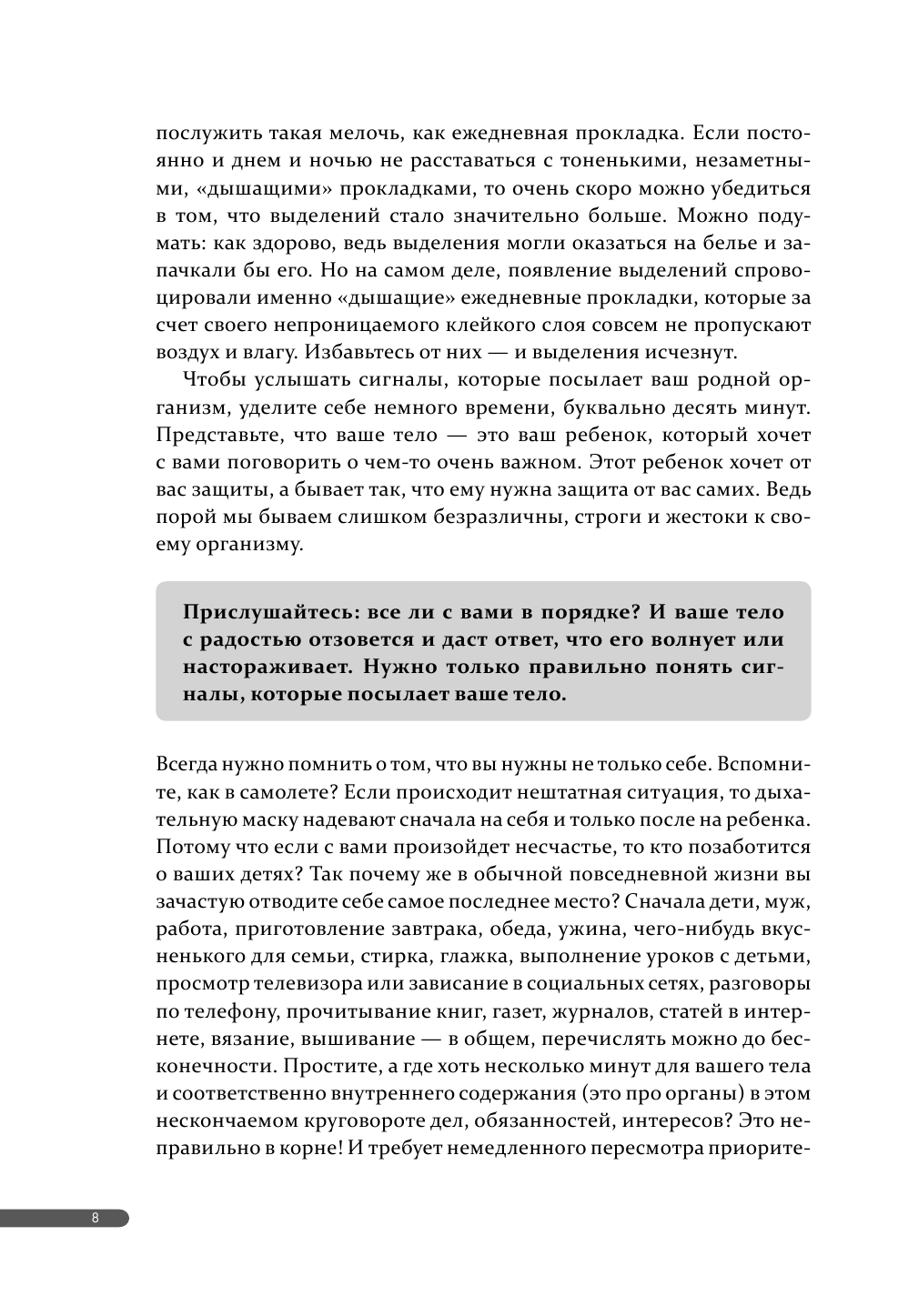 послужить такая мелочь, как ежедневная прокладка. Если постоянно и днем и ночью не расставаться с тоненькими, незаметными, «дышащими» прокладками, то очень скоро можно убедиться в том, что выделений стало значительно больше. Можно подумать: как здорово, ведь выделения могли оказаться на белье и запачкали бы его. Но на самом деле, появление выделений спровоцировали именно «дышащие» ежедневные прокладки, которые за счет своего непроницаемого клейкого слоя совсем не пропускают воздух и влагу. Избавьтесь от них — и выделения исчезнут.

Чтобы услышать сигналы, которые посылает ваш родной организм, уделите себе немного времени, буквально десять минут. Представьте, что ваше тело — это ваш ребенок, который хочет с вами поговорить о чем-то очень важном. Этот ребенок хочет от вас защиты, а бывает так, что ему нужна защита от вас самих. Ведь порой мы бываем слишком безразличны, строги и жестоки к своему организму.

Прислушайтесь: все ли с вами в порядке? И ваше тело с радостью отзовется и даст ответ, что его волнует или настораживает. Нужно только правильно понять сигналы, которые посылает ваше тело.

Всегда нужно помнить о том, что вы нужны не только себе. Вспомните, как в самолете? Если происходит нештатная ситуация, то дыхательную маску надевают сначала на себя и только после на ребенка. Потому что если с вами произойдет несчастье, то кто позаботится о ваших детях? Так почему же в обычной повседневной жизни вы зачастую отводите себе самое последнее место? Сначала дети, муж, работа, приготовление завтрака, обеда, ужина, чего-нибудь вкусненького для семьи, стирка, глажка, выполнение уроков с детьми, просмотр телевизора или зависание в социальных сетях, разговоры по телефону, прочитывание книг, газет, журналов, статей в интернете, вязание, вышивание — в общем, перечислять можно до бесконечности. Простите, а где хоть несколько минут для вашего тела и соответственно внутреннего содержания (это про органы) в этом нескончаемом круговороте дел, обязанностей, интересов? Это неправильно в корне! И требует немедленного пересмотра приорите-

8